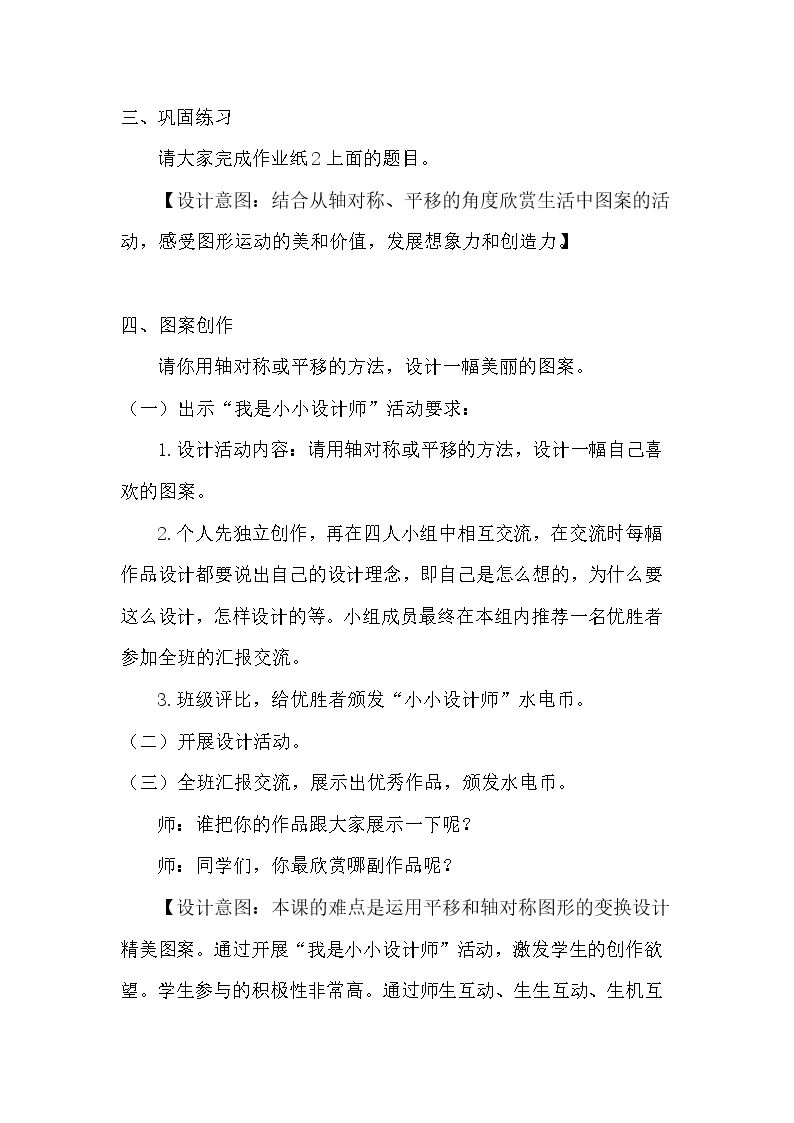 三、巩固练习

请大家完成作业纸2上面的题目。

【设计意图：结合从轴对称、平移的角度欣赏生活中图案的活动，感受图形运动的美和价值，发展想象力和创造力】

四、图案创作

请你用轴对称或平移的方法，设计一幅美丽的图案。

（一）出示“我是小小设计师”活动要求：

1.设计活动内容：请用轴对称或平移的方法，设计一幅自己喜欢的图案。

2.个人先独立创作，再在四人小组中相互交流，在交流时每幅作品设计都要说出自己的设计理念，即自己是怎么想的，为什么要这么设计，怎样设计的等。小组成员最终在本组内推荐一名优胜者参加全班的汇报交流。

3.班级评比，给优胜者颁发“小小设计师”水电币。

（二）开展设计活动。

（三）全班汇报交流，展示出优秀作品，颁发水电币。

师：谁把你的作品跟大家展示一下呢？

师：同学们，你最欣赏哪副作品呢？

【设计意图：本课的难点是运用平移和轴对称图形的变换设计精美图案。通过开展“我是小小设计师”活动，激发学生的创作欲望。学生参与的积极性非常高。通过师生互动、生生互动、生机互